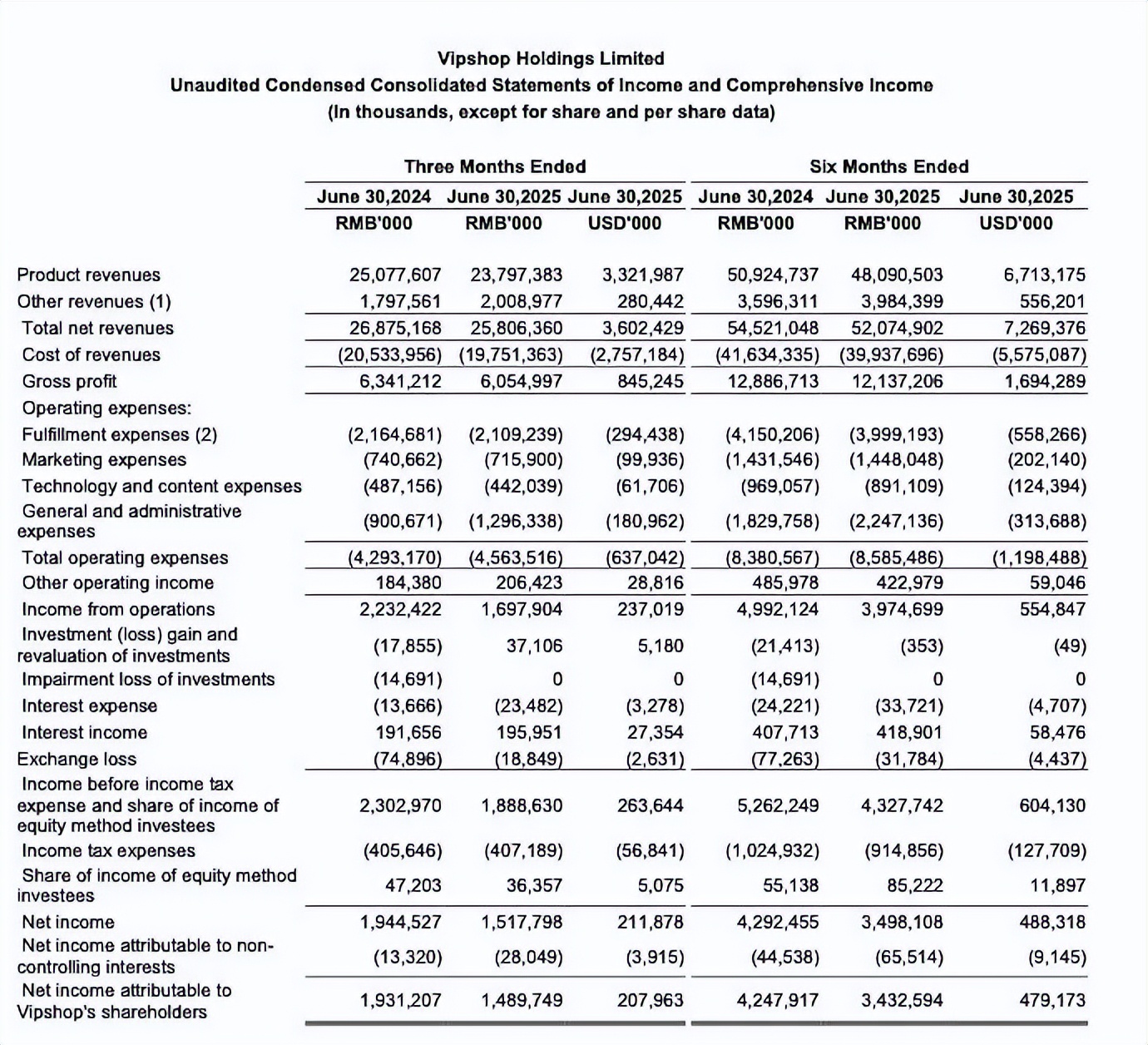 Vipshop Holdings Limited
Unaudited Condensed Consolidated Statements of Income and Comprehensive Income
(In thousands, except for share and per share data)

| | Three Months Ended | | | Six Months Ended | | |
|---|---|---|---|---|---|---|
| | June 30,2024 | June 30,2025 | June 30,2025 | June 30,2024 | June 30,2025 | June 30,2025 |
| | RMB'000 | RMB'000 | USD'000 | RMB'000 | RMB'000 | USD'000 |
| Product revenues | 25,077,607 | 23,797,383 | 3,321,987 | 50,924,737 | 48,090,503 | 6,713,175 |
| Other revenues (1) | 1,797,561 | 2,008,977 | 280,442 | 3,596,311 | 3,984,399 | 556,201 |
| Total net revenues | 26,875,168 | 25,806,360 | 3,602,429 | 54,521,048 | 52,074,902 | 7,269,376 |
| Cost of revenues | (20,533,956) | (19,751,363) | (2,757,184) | (41,634,335) | (39,937,696) | (5,575,087) |
| Gross profit | 6,341,212 | 6,054,997 | 845,245 | 12,886,713 | 12,137,206 | 1,694,289 |
| Operating expenses: | | | | | | |
| Fulfillment expenses (2) | (2,164,681) | (2,109,239) | (294,438) | (4,150,206) | (3,999,193) | (558,266) |
| Marketing expenses | (740,662) | (715,900) | (99,936) | (1,431,546) | (1,448,048) | (202,140) |
| Technology and content expenses | (487,156) | (442,039) | (61,706) | (969,057) | (891,109) | (124,394) |
| General and administrative expenses | (900,671) | (1,296,338) | (180,962) | (1,829,758) | (2,247,136) | (313,688) |
| Total operating expenses | (4,293,170) | (4,563,516) | (637,042) | (8,380,567) | (8,585,486) | (1,198,488) |
| Other operating income | 184,380 | 206,423 | 28,816 | 485,978 | 422,979 | 59,046 |
| Income from operations | 2,232,422 | 1,697,904 | 237,019 | 4,992,124 | 3,974,699 | 554,847 |
| Investment (loss) gain and revaluation of investments | (17,855) | 37,106 | 5,180 | (21,413) | (353) | (49) |
| Impairment loss of investments | (14,691) | 0 | 0 | (14,691) | 0 | 0 |
| Interest expense | (13,666) | (23,482) | (3,278) | (24,221) | (33,721) | (4,707) |
| Interest income | 191,656 | 195,951 | 27,354 | 407,713 | 418,901 | 58,476 |
| Exchange loss | (74,896) | (18,849) | (2,631) | (77,263) | (31,784) | (4,437) |
| Income before income tax expense and share of income of equity method investees | 2,302,970 | 1,888,630 | 263,644 | 5,262,249 | 4,327,742 | 604,130 |
| Income tax expenses | (405,646) | (407,189) | (56,841) | (1,024,932) | (914,856) | (127,709) |
| Share of income of equity method investees | 47,203 | 36,357 | 5,075 | 55,138 | 85,222 | 11,897 |
| Net income | 1,944,527 | 1,517,798 | 211,878 | 4,292,455 | 3,498,108 | 488,318 |
| Net income attributable to non-controlling interests | (13,320) | (28,049) | (3,915) | (44,538) | (65,514) | (9,145) |
| Net income attributable to Vipshop's shareholders | 1,931,207 | 1,489,749 | 207,963 | 4,247,917 | 3,432,594 | 479,173 |